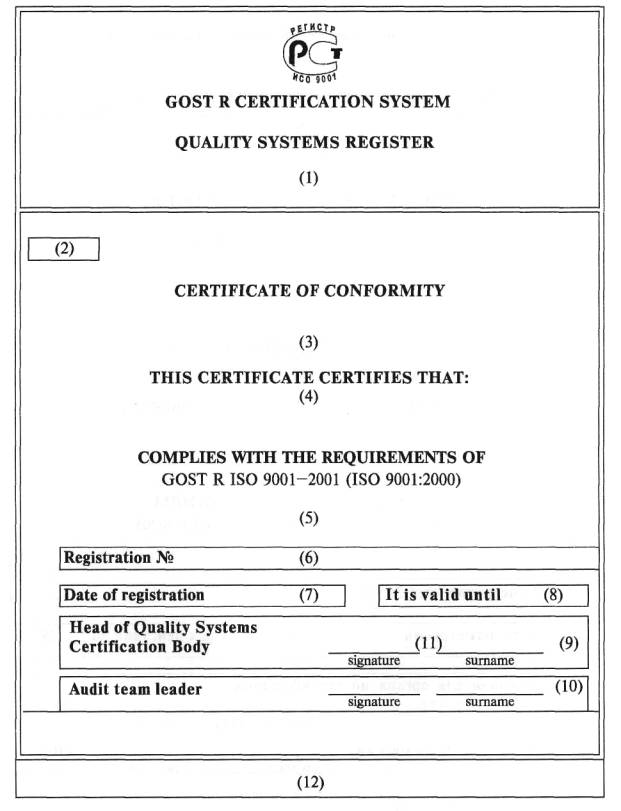 РЕГИСТР
РСТ
ИСО 9001

GOST R CERTIFICATION SYSTEM

QUALITY SYSTEMS REGISTER

(1)

(2)

CERTIFICATE OF CONFORMITY

(3)

THIS CERTIFICATE CERTIFIES THAT:
(4)

COMPLIES WITH THE REQUIREMENTS OF
GOST R ISO 9001—2001 (ISO 9001:2000)

(5)

Registration № (6)

Date of registration (7)

It is valid until (8)

Head of Quality Systems Certification Body (11) (9)
signature surname

Audit team leader (10)
signature surname

(12)